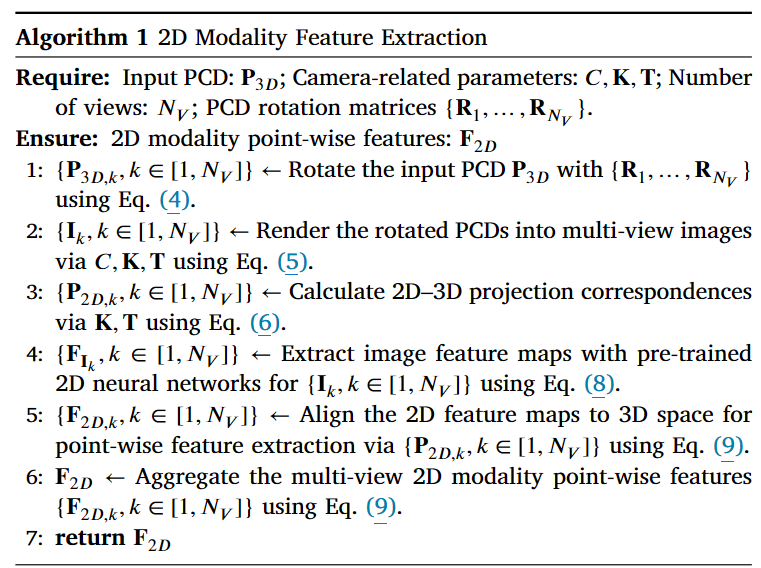 **Algorithm 1** 2D Modality Feature Extraction

**Require:** Input PCD: $\mathbf{P}_{3D}$; Camera-related parameters: $C, \mathbf{K}, \mathbf{T}$; Number of views: $N_V$; PCD rotation matrices $\{\mathbf{R}_1, \ldots, \mathbf{R}_{N_V}\}$.
**Ensure:** 2D modality point-wise features: $\mathbf{F}_{2D}$
1: $\{\mathbf{P}_{3D,k}, k \in [1, N_V]\} \leftarrow$ Rotate the input PCD $\mathbf{P}_{3D}$ with $\{\mathbf{R}_1, \ldots, \mathbf{R}_{N_V}\}$ using Eq. (4).
2: $\{\mathbf{I}_k, k \in [1, N_V]\} \leftarrow$ Render the rotated PCDs into multi-view images via $C, \mathbf{K}, \mathbf{T}$ using Eq. (5).
3: $\{\mathbf{P}_{2D,k}, k \in [1, N_V]\} \leftarrow$ Calculate 2D–3D projection correspondences via $\mathbf{K}, \mathbf{T}$ using Eq. (6).
4: $\{\mathbf{F}_{\mathbf{I}_k}, k \in [1, N_V]\} \leftarrow$ Extract image feature maps with pre-trained 2D neural networks for $\{\mathbf{I}_k, k \in [1, N_V]\}$ using Eq. (8).
5: $\{\mathbf{F}_{2D,k}, k \in [1, N_V]\} \leftarrow$ Align the 2D feature maps to 3D space for point-wise feature extraction via $\{\mathbf{P}_{2D,k}, k \in [1, N_V]\}$ using Eq. (9).
6: $\mathbf{F}_{2D} \leftarrow$ Aggregate the multi-view 2D modality point-wise features $\{\mathbf{F}_{2D,k}, k \in [1, N_V]\}$ using Eq. (9).
7: **return** $\mathbf{F}_{2D}$